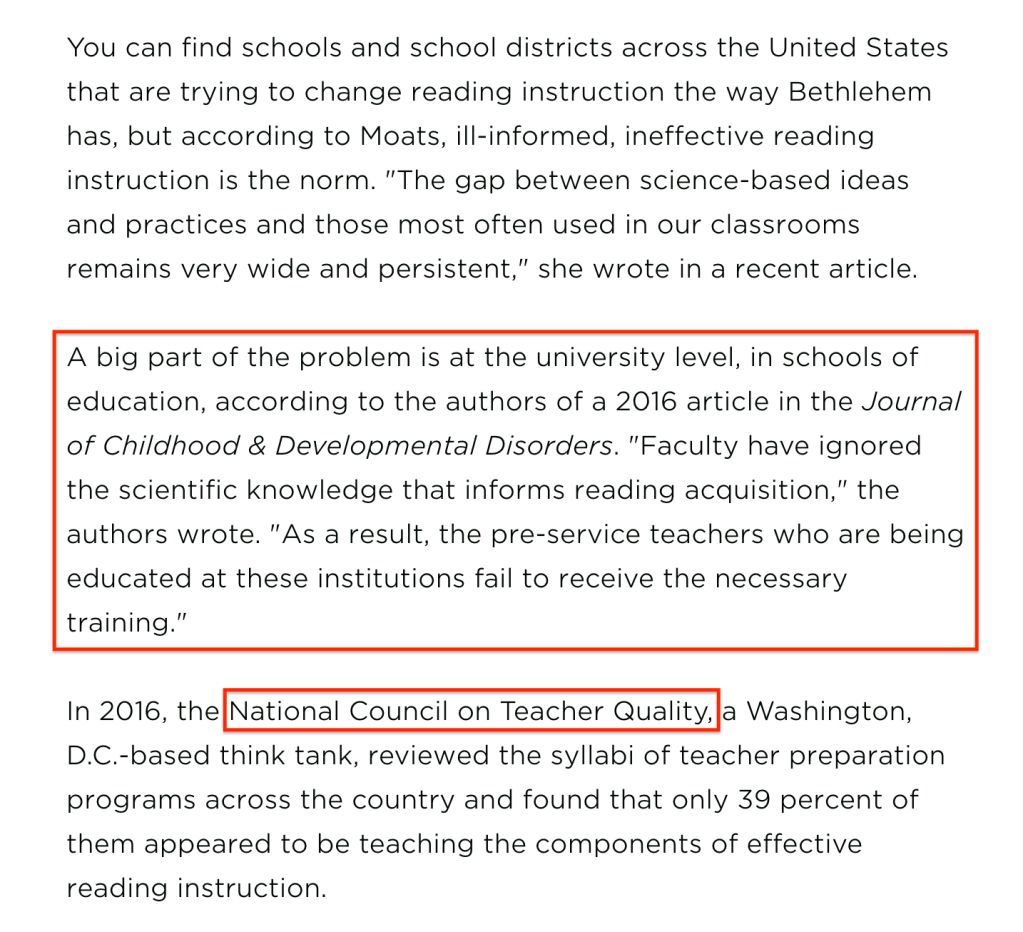 You can find schools and school districts across the United States that are trying to change reading instruction the way Bethlehem has, but according to Moats, ill-informed, ineffective reading instruction is the norm. "The gap between science-based ideas and practices and those most often used in our classrooms remains very wide and persistent," she wrote in a recent article.

A big part of the problem is at the university level, in schools of education, according to the authors of a 2016 article in the Journal of Childhood & Developmental Disorders. "Faculty have ignored the scientific knowledge that informs reading acquisition," the authors wrote. "As a result, the pre-service teachers who are being educated at these institutions fail to receive the necessary training."

In 2016, the National Council on Teacher Quality, a Washington, D.C.-based think tank, reviewed the syllabi of teacher preparation programs across the country and found that only 39 percent of them appeared to be teaching the components of effective reading instruction.